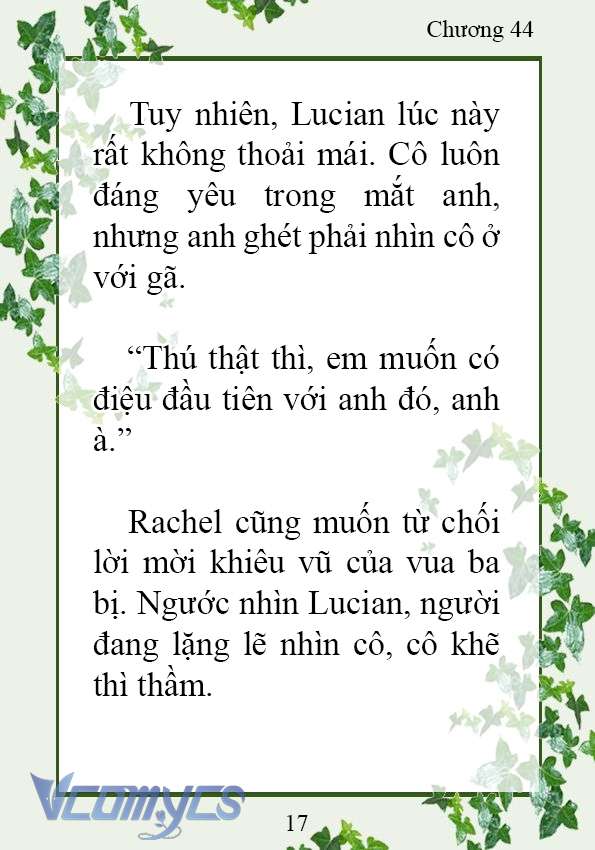 Chương 44

Tuy nhiên, Lucian lúc này rất không thoải mái. Cô luôn đáng yêu trong mắt anh, nhưng anh ghét phải nhìn cô ở với gã.

“Thú thật thì, em muốn có điệu đầu tiên với anh đó, anh à.”

Rachel cũng muốn từ chối lời mời khiêu vũ của vua ba bị. Ngước nhìn Lucian, người đang lặng lẽ nhìn cô, cô khẽ thì thầm.

Vcomycs

17